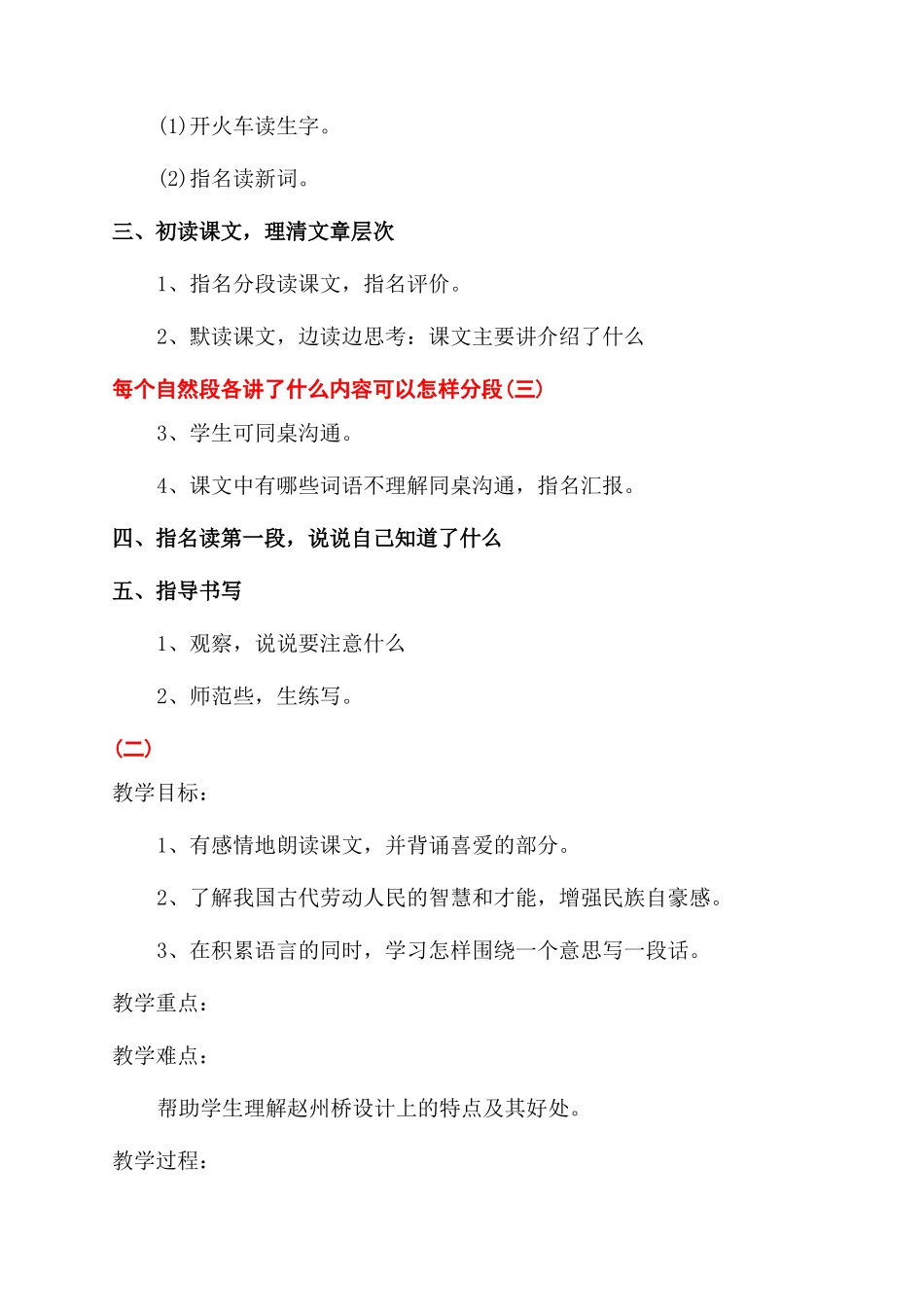 (1)开火车读生字。

(2)指名读新词。

三、初读课文，理清文章层次

1、指名分段读课文，指名评价。

2、默读课文，边读边思考：课文主要讲介绍了什么

每个自然段各讲了什么内容可以怎样分段(三)

3、学生可同桌沟通。

4、课文中有哪些词语不理解同桌沟通，指名汇报。

四、指名读第一段，说说自己知道了什么

五、指导书写

1、观察，说说要注意什么

2、师范些，生练写。

(二)

教学目标：

1、有感情地朗读课文，并背诵喜爱的部分。

2、了解我国古代劳动人民的智慧和才能，增强民族自豪感。

3、在积累语言的同时，学习怎样围绕一个意思写一段话。

教学重点：

教学难点：

帮助学生理解赵州桥设计上的特点及其好处。

教学过程：